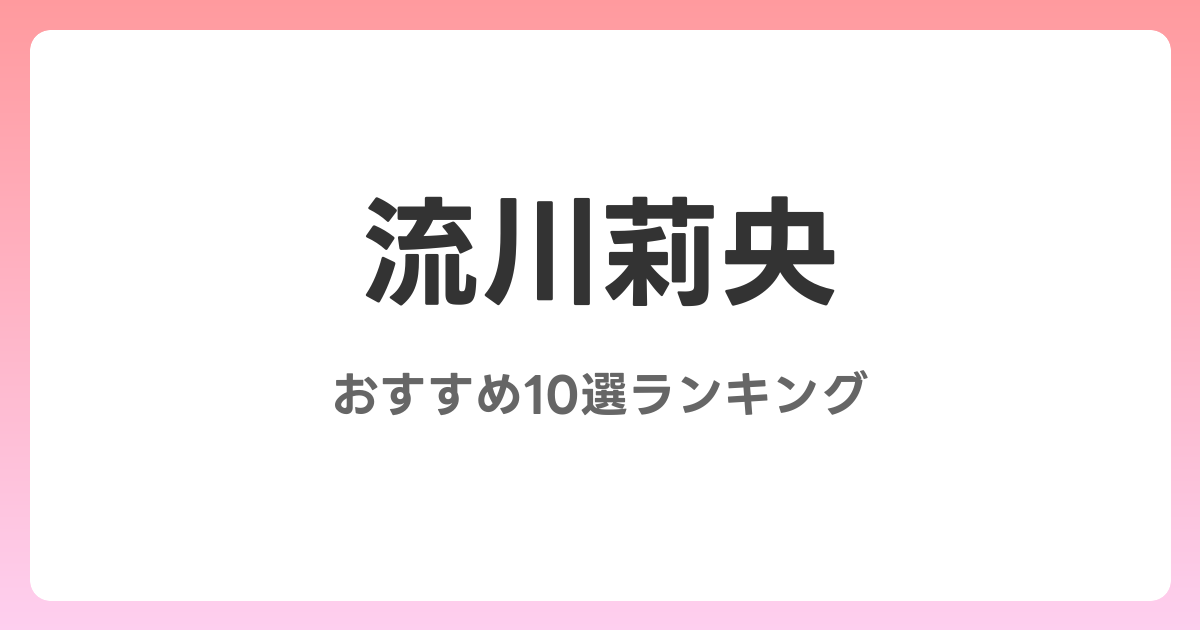 流川莉央

おすすめ10選ランキング